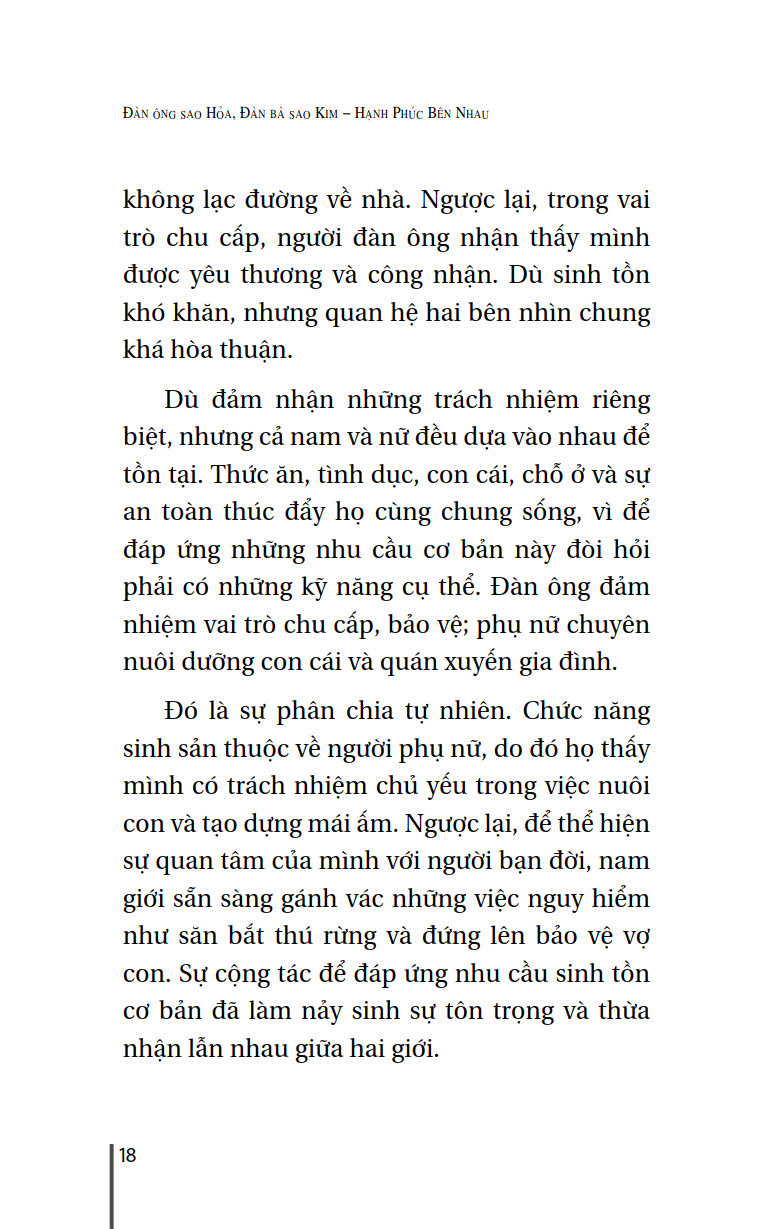 Đàn ông sao Hỏa, Đàn bà sao Kim – Hạnh Phúc Bên Nhau

không lạc đường về nhà. Ngược lại, trong vai trò chu cấp, người đàn ông nhận thấy mình được yêu thương và công nhận. Dù sinh tồn khó khăn, nhưng quan hệ hai bên nhìn chung khá hòa thuận.

Dù đảm nhận những trách nhiệm riêng biệt, nhưng cả nam và nữ đều dựa vào nhau để tồn tại. Thức ăn, tình dục, con cái, chỗ ở và sự an toàn thúc đẩy họ cùng chung sống, vì để đáp ứng những nhu cầu cơ bản này đòi hỏi phải có những kỹ năng cụ thể. Đàn ông đảm nhiệm vai trò chu cấp, bảo vệ; phụ nữ chuyên nuôi dưỡng con cái và quán xuyến gia đình.

Đó là sự phân chia tự nhiên. Chức năng sinh sản thuộc về người phụ nữ, do đó họ thấy mình có trách nhiệm chủ yếu trong việc nuôi con và tạo dựng mái ấm. Ngược lại, để thể hiện sự quan tâm của mình với người bạn đời, nam giới sẵn sàng gánh vác những việc nguy hiểm như săn bắt thú rừng và đứng lên bảo vệ vợ con. Sự cộng tác để đáp ứng nhu cầu sinh tồn cơ bản đã làm nảy sinh sự tôn trọng và thừa nhận lẫn nhau giữa hai giới.

18